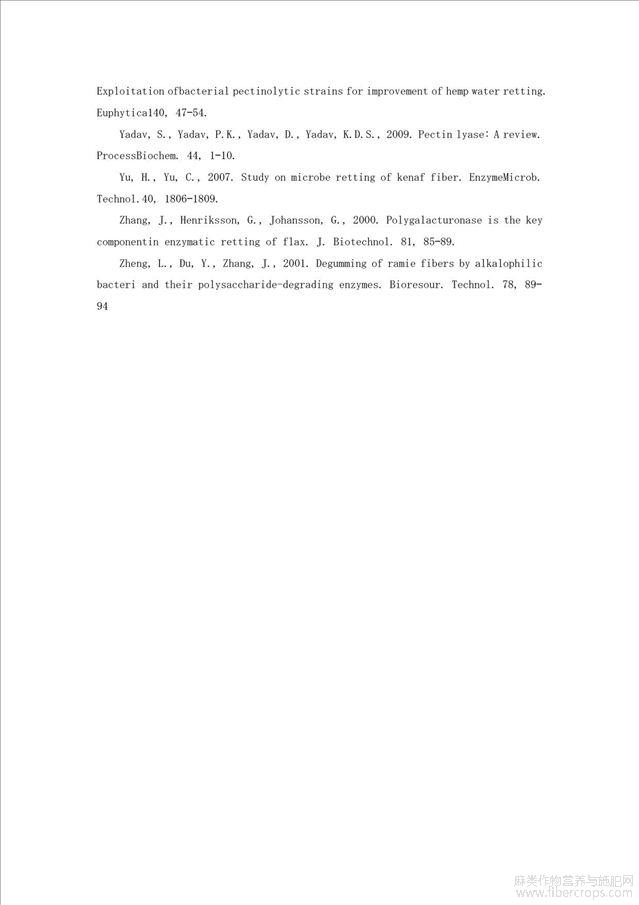 Exploitation ofbacterial pectinolytic strains for improvement of hemp water retting. Euphytica140, 47-54.

Yadav, S., Yadav, P.K., Yadav, D., Yadav, K.D.S., 2009. Pectin lyase: A review. ProcessBiochem. 44, 1-10.

Yu, H., Yu, C., 2007. Study on microbe retting of kenaf fiber. EnzymeMicrob. Technol.40, 1806-1809.

Zhang, J., Henriksson, G., Johansson, G., 2000. Polygalacturonase is the key componentin enzymatic retting of flax. J. Biotechnol. 81, 85-89.

Zheng, L., Du, Y., Zhang, J., 2001. Degumming of ramie fibers by alkalophilic bacteri and their polysaccharide-degrading enzymes. Bioresour. Technol. 78, 89-94

麻类作物营养与施肥网
www.fibercrops.com